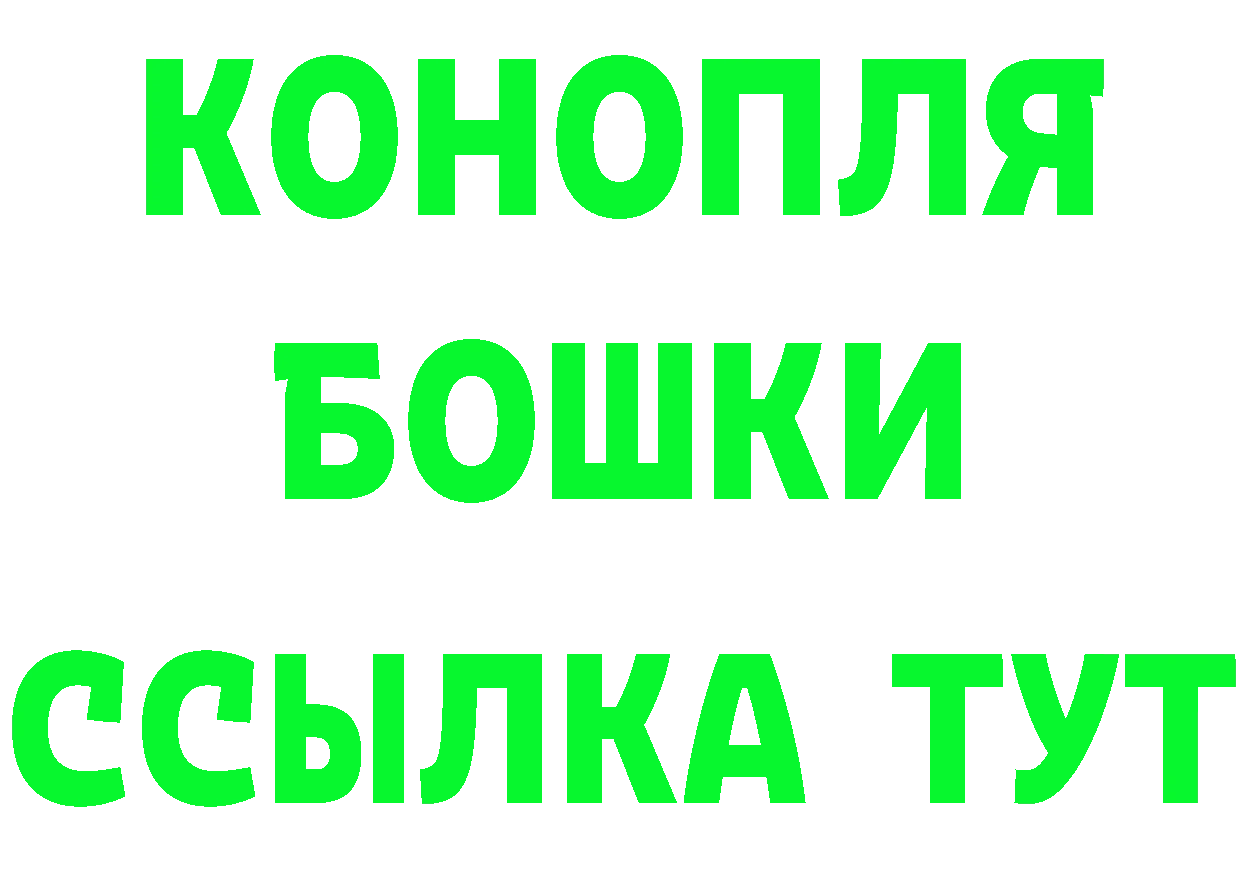 КОНОПЛЯ
БОШКИ
ССЫЛКА ТУТ